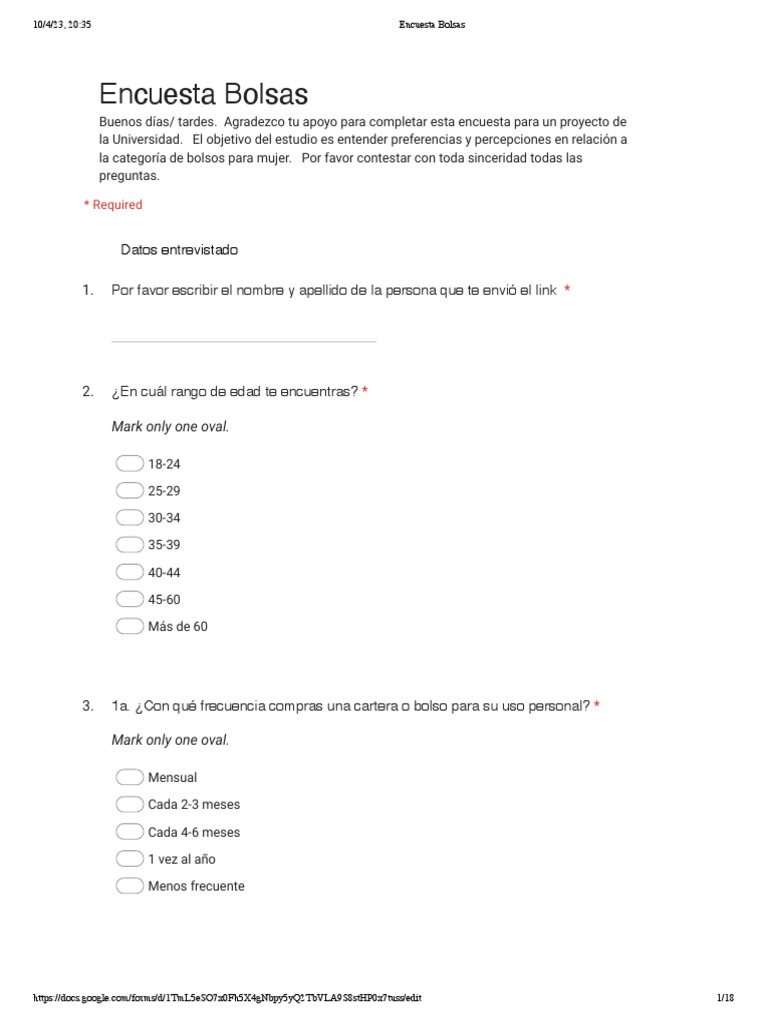 10/4/23, 20:35 Encuesta Bolsas

Encuesta Bolsas

Buenos días/ tardes. Agradezco tu apoyo para completar esta encuesta para un proyecto de la Universidad. El objetivo del estudio es entender preferencias y percepciones en relación a la categoría de bolsos para mujer. Por favor contestar con toda sinceridad todas las preguntas.

* Required

Datos entrevistado

1. Por favor escribir el nombre y apellido de la persona que te envió el link *

2. ¿En cuál rango de edad te encuentras? *

Mark only one oval.

18-24
25-29
30-34
35-39
40-44
45-60
Más de 60

3. 1a. ¿Con qué frecuencia compras una cartera o bolso para su uso personal? *

Mark only one oval.

Mensual
Cada 2-3 meses
Cada 4-6 meses
1 vez al año
Menos frecuente

https://docs.google.com/forms/d/1TmL5eSO7z0Fh5X4gNbpy5yQ2TbVLA9S8stHP0z7tuss/edit 1/18